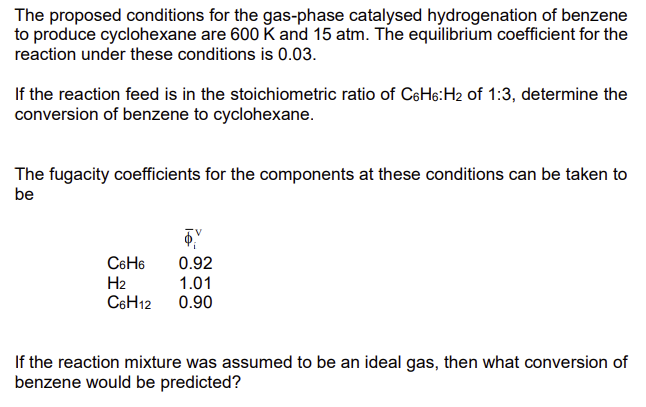 The proposed conditions for the gas-phase catalysed hydrogenation of benzene to produce cyclohexane are 600 K and 15 atm. The equilibrium coefficient for the reaction under these conditions is 0.03.

If the reaction feed is in the stoichiometric ratio of $C_6H_6$:$H_2$ of 1:3, determine the conversion of benzene to cyclohexane.

The fugacity coefficients for the components at these conditions can be taken to be

| | $\bar{\phi}_i^V$ |
|---|---|
| $C_6H_6$ | 0.92 |
| $H_2$ | 1.01 |
| $C_6H_{12}$ | 0.90 |

If the reaction mixture was assumed to be an ideal gas, then what conversion of benzene would be predicted?